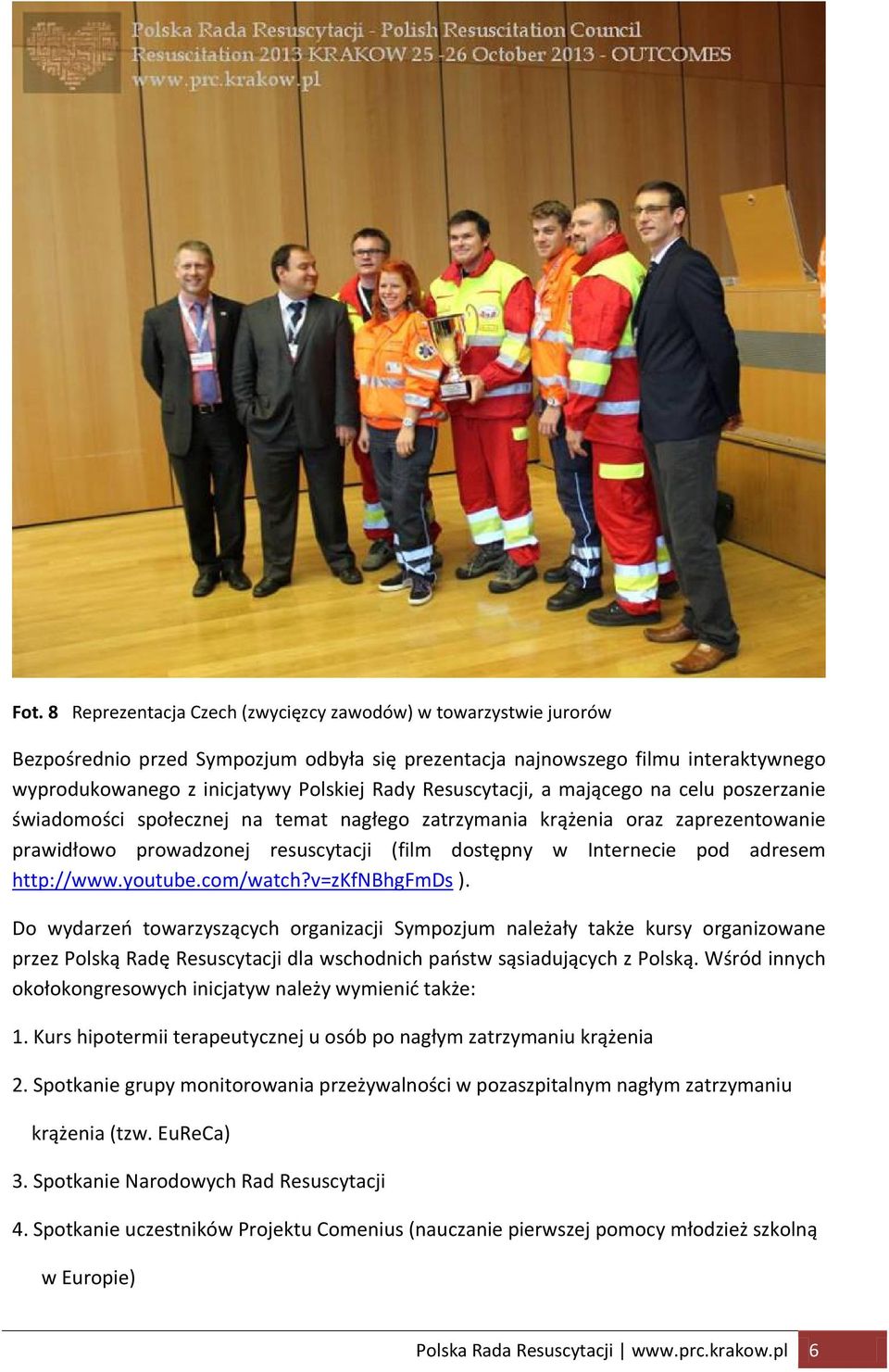 Polska Rada Resuscytacji - Polish Resuscitation Council
Resuscitation 2013 KRAKOW 25 -26 October 2013 - OUTCOMES
www.prc.krakow.pl

Fot. 8 Reprezentacja Czech (zwycięzcy zawodów) w towarzystwie jurorów

Bezpośrednio przed Sympozjum odbyła się prezentacja najnowszego filmu interaktywnego wyprodukowanego z inicjatywy Polskiej Rady Resuscytacji, a mającego na celu poszerzanie świadomości społecznej na temat nagłego zatrzymania krążenia oraz zaprezentowanie prawidłowo prowadzonej resuscytacji (film dostępny w Internecie pod adresem http://www.youtube.com/watch?v=zKfNBhgFmDs ).

Do wydarzeń towarzyszących organizacji Sympozjum należały także kursy organizowane przez Polską Radę Resuscytacji dla wschodnich państw sąsiadujących z Polską. Wśród innych okołokongresowych inicjatyw należy wymienić także:

1. Kurs hipotermii terapeutycznej u osób po nagłym zatrzymaniu krążenia

2. Spotkanie grupy monitorowania przeżywalności w pozaszpitalnym nagłym zatrzymaniu krążenia (tzw. EuReCa)

3. Spotkanie Narodowych Rad Resuscytacji

4. Spotkanie uczestników Projektu Comenius (nauczanie pierwszej pomocy młodzież szkolną w Europie)

Polska Rada Resuscytacji | www.prc.krakow.pl 6